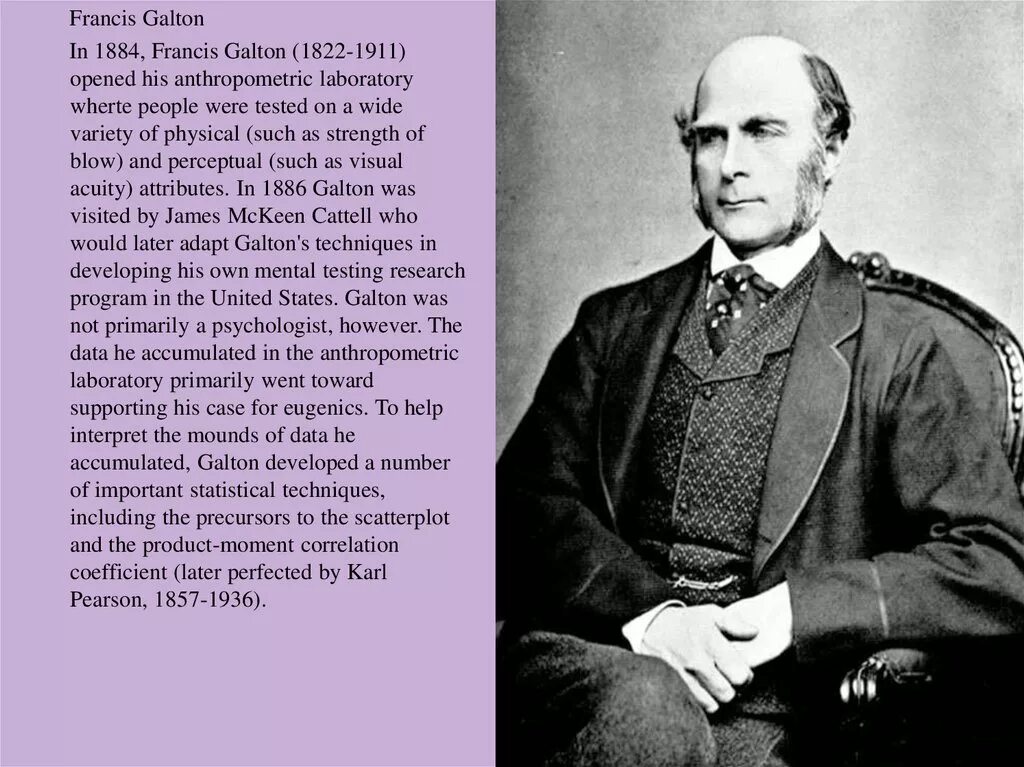 Francis Galton

In 1884, Francis Galton (1822-1911) opened his anthropometric laboratory wherte people were tested on a wide variety of physical (such as strength of blow) and perceptual (such as visual acuity) attributes. In 1886 Galton was visited by James McKeen Cattell who would later adapt Galton's techniques in developing his own mental testing research program in the United States. Galton was not primarily a psychologist, however. The data he accumulated in the anthropometric laboratory primarily went toward supporting his case for eugenics. To help interpret the mounds of data he accumulated, Galton developed a number of important statistical techniques, including the precursors to the scatterplot and the product-moment correlation coefficient (later perfected by Karl Pearson, 1857-1936).